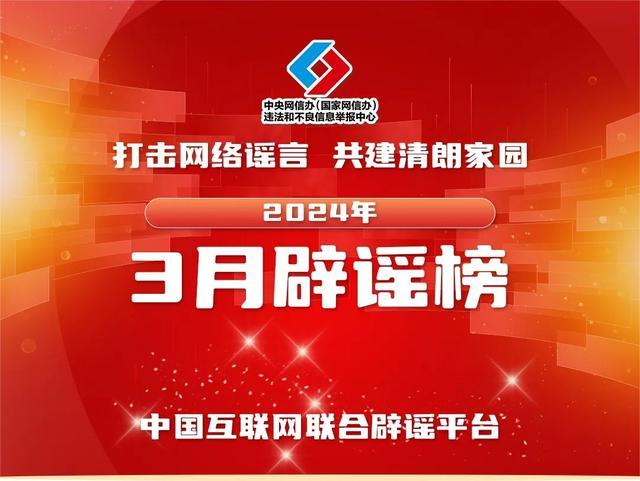 中央网信办（国家网信办）
违法和不良信息举报中心

打击网络谣言 共建清朗家园

2024年

3月辟谣榜

中国互联网联合辟谣平台